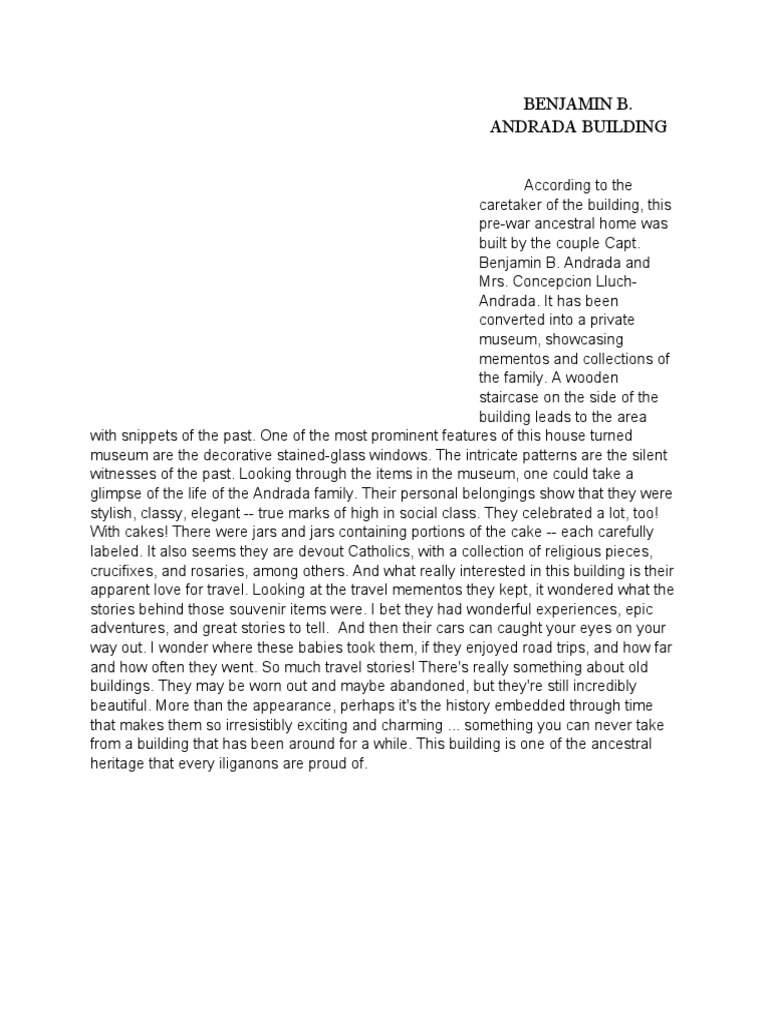 BENJAMIN B. ANDRADA BUILDING

According to the caretaker of the building, this pre-war ancestral home was built by the couple Capt. Benjamin B. Andrada and Mrs. Concepcion Lluch-Andrada. It has been converted into a private museum, showcasing mementos and collections of the family. A wooden staircase on the side of the building leads to the area with snippets of the past. One of the most prominent features of this house turned museum are the decorative stained-glass windows. The intricate patterns are the silent witnesses of the past. Looking through the items in the museum, one could take a glimpse of the life of the Andrada family. Their personal belongings show that they were stylish, classy, elegant -- true marks of high in social class. They celebrated a lot, too! With cakes! There were jars and jars containing portions of the cake -- each carefully labeled. It also seems they are devout Catholics, with a collection of religious pieces, crucifixes, and rosaries, among others. And what really interested in this building is their apparent love for travel. Looking at the travel mementos they kept, it wondered what the stories behind those souvenir items were. I bet they had wonderful experiences, epic adventures, and great stories to tell. And then their cars can caught your eyes on your way out. I wonder where these babies took them, if they enjoyed road trips, and how far and how often they went. So much travel stories! There's really something about old buildings. They may be worn out and maybe abandoned, but they're still incredibly beautiful. More than the appearance, perhaps it's the history embedded through time that makes them so irresistibly exciting and charming ... something you can never take from a building that has been around for a while. This building is one of the ancestral heritage that every iliganons are proud of.